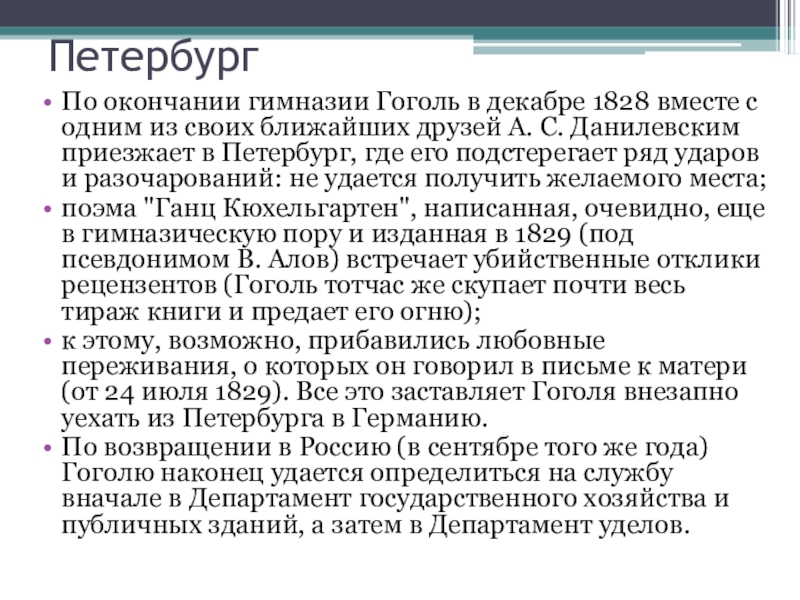 Петербург

• По окончании гимназии Гоголь в декабре 1828 вместе с одним из своих ближайших друзей А. С. Данилевским приезжает в Петербург, где его подстерегает ряд ударов и разочарований: не удается получить желаемого места;
• поэма "Ганц Кюхельгартен", написанная, очевидно, еще в гимназическую пору и изданная в 1829 (под псевдонимом В. Алов) встречает убийственные отклики рецензентов (Гоголь тотчас же скупает почти весь тираж книги и предает его огню);
• к этому, возможно, прибавились любовные переживания, о которых он говорил в письме к матери (от 24 июля 1829). Все это заставляет Гоголя внезапно уехать из Петербурга в Германию.
• По возвращении в Россию (в сентябре того же года) Гоголю наконец удается определиться на службу вначале в Департамент государственного хозяйства и публичных зданий, а затем в Департамент уделов.